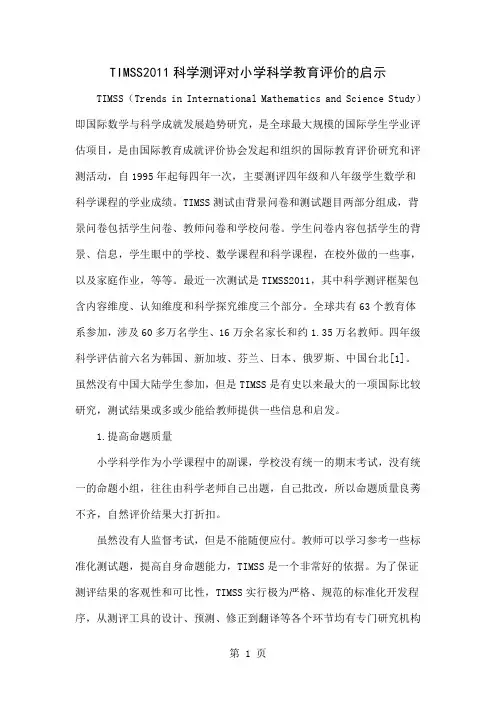 TIMSS2011 科学测评对小学科学教育评价的启示

TIMSS（Trends in International Mathematics and Science Study）即国际数学与科学成就发展趋势研究，是全球最大规模的国际学生学业评估项目，是由国际教育成就评价协会发起和组织的国际教育评价研究和评测活动，自 1995 年起每四年一次，主要测评四年级和八年级学生数学和科学课程的学业成绩。TIMSS 测试由背景问卷和测试题目两部分组成，背景问卷包括学生问卷、教师问卷和学校问卷。学生问卷内容包括学生的背景、信息，学生眼中的学校、数学课程和科学课程，在校外做的一些事，以及家庭作业，等等。最近一次测试是 TIMSS2011，其中科学测评框架包含内容维度、认知维度和科学探究维度三个部分。全球共有 63 个教育体系参加，涉及 60 多万名学生、16 万余名家长和约 1.35 万名教师。四年级科学评估前六名为韩国、新加坡、芬兰、日本、俄罗斯、中国台北[1]。虽然没有中国大陆学生参加，但是 TIMSS 是有史以来最大的一项国际比较研究，测试结果或多或少能给教师提供一些信息和启发。

1.提高命题质量

小学科学作为小学课程中的副课，学校没有统一的期末考试，没有统一的命题小组，往往由科学老师自己出题，自己批改，所以命题质量良莠不齐，自然评价结果大打折扣。

虽然没有人监督考试，但是不能随便应付。教师可以学习参考一些标准化测试题，提高自身命题能力，TIMSS 是一个非常好的依据。为了保证测评结果的客观性和可比性，TIMSS 实行极为严格、规范的标准化开发程序，从测评工具的设计、预测、修正到翻译等各个环节均有专门研究机构

第 1 页